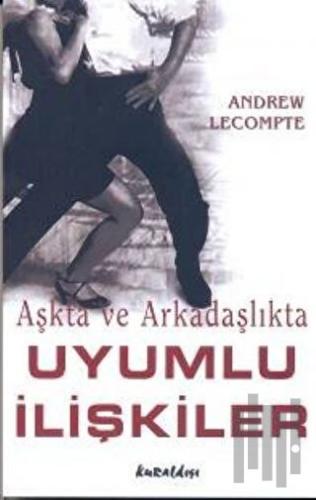 ANDREW LECOMPTE

Aşkta ve Arkadaşlıkta

UYUMLU İLİŞKİLER

kuraldışı